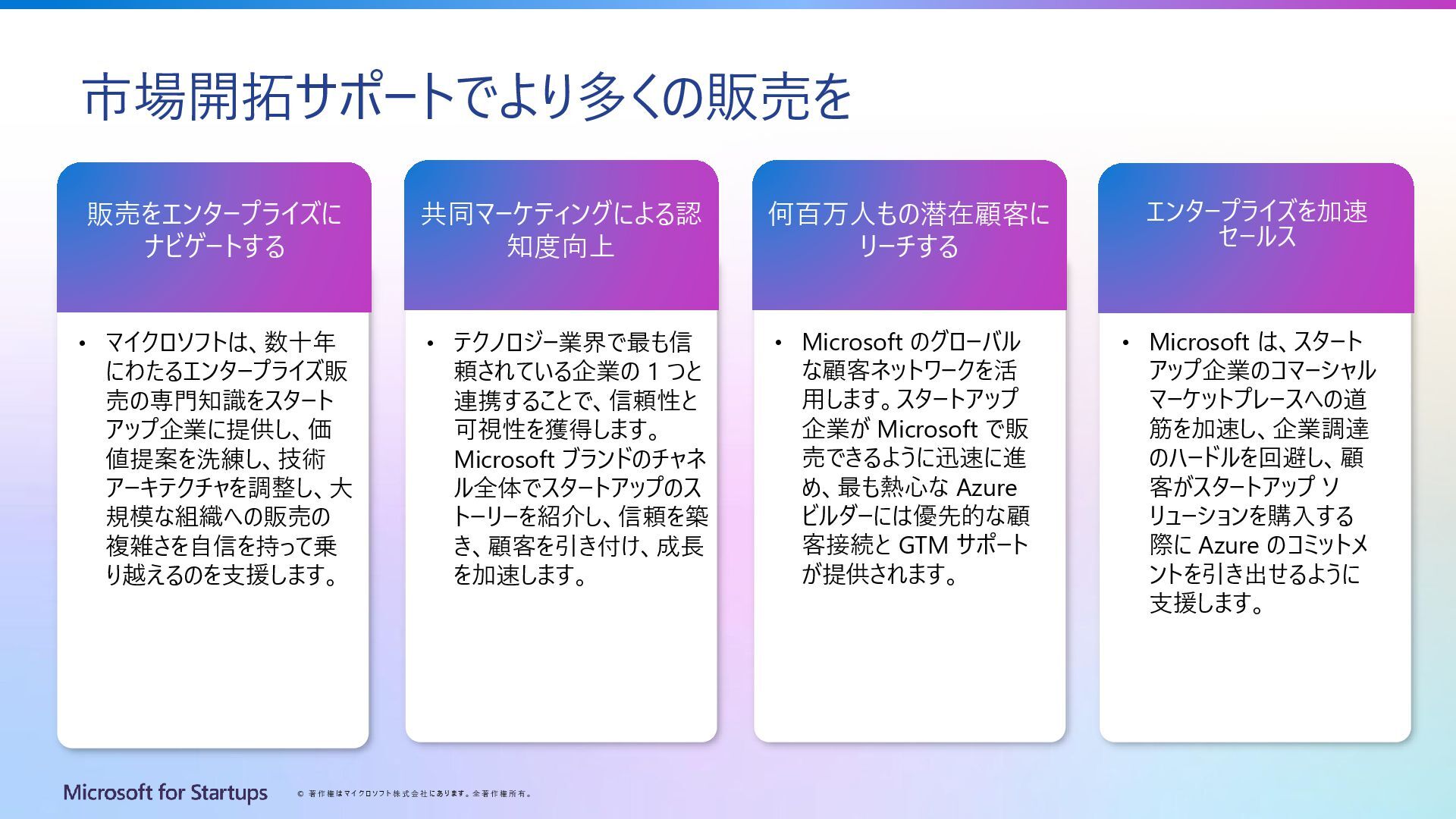 市場開拓サポートでより多くの販売を

販売をエンタープライズにナビゲートする

• マイクロソフトは、数十年にわたるエンタープライズ販売の専門知識をスタートアップ企業に提供し、価値提案を洗練し、技術アーキテクチャを調整し、大規模な組織への販売の複雑さを自信を持って乗り越えるのを支援します。

共同マーケティングによる認知度向上

• テクノロジー業界で最も信頼されている企業の 1 つと連携することで、信頼性と可視性を獲得します。Microsoft ブランドのチャネル全体でスタートアップのストーリーを紹介し、信頼を築き、顧客を引き付け、成長を加速します。

何百万人もの潜在顧客にリーチする

• Microsoft のグローバルな顧客ネットワークを活用します。スタートアップ企業が Microsoft で販売できるように迅速に進め、最も熱心な Azure ビルダーには優先的な顧客接続と GTM サポートが提供されます。

エンタープライズを加速セールス

• Microsoft は、スタートアップ企業のコマーシャルマーケットプレースへの道筋を加速し、企業調達のハードルを回避し、顧客がスタートアップ ソリューションを購入する際に Azure のコミットメントを引き出せるように支援します。

Microsoft for Startups

© 著作権はマイクロソフト株式会社にあります。全著作権所有。